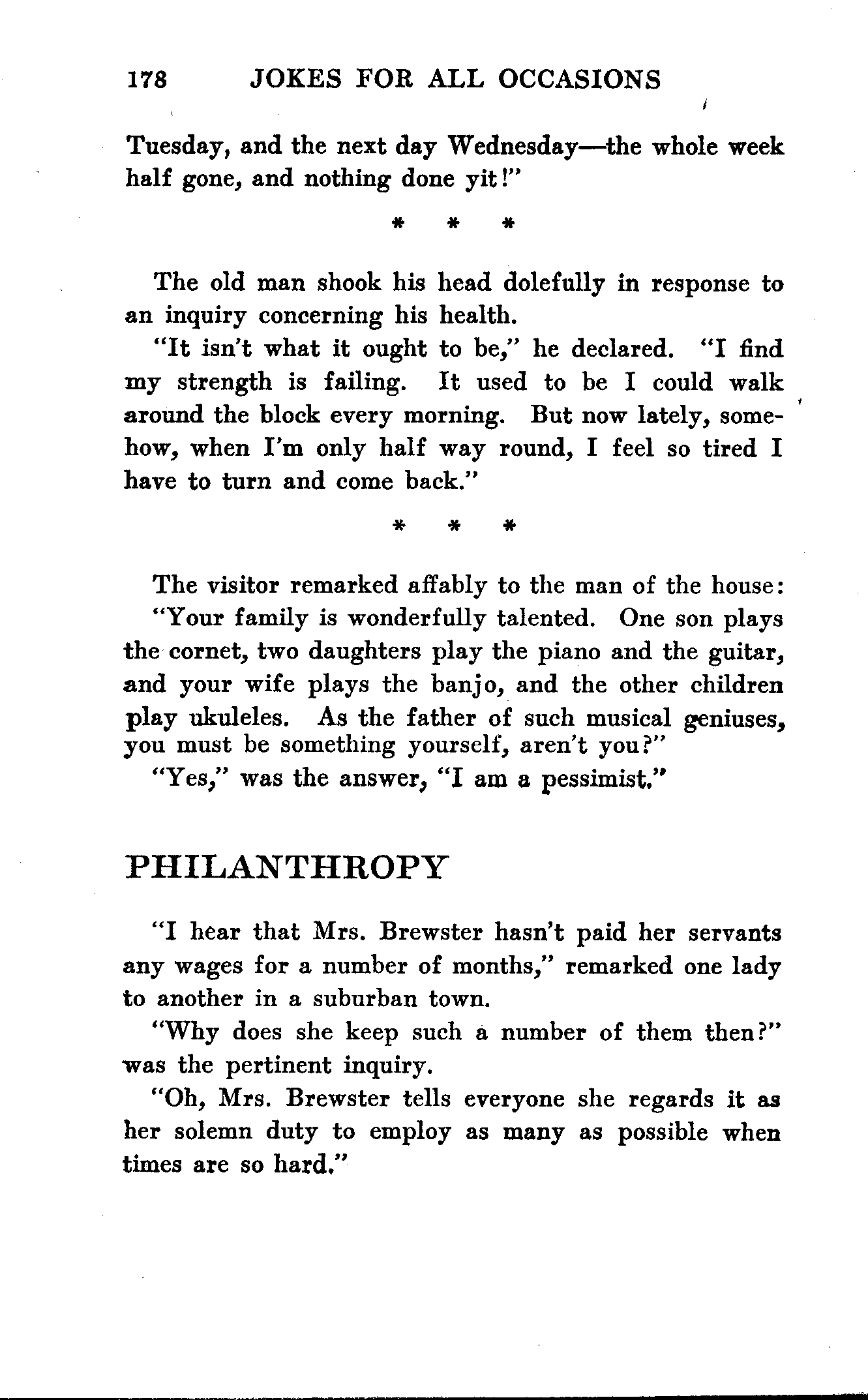 178 JOKES FOR ALL OCCASIONS

Tuesday, and the next day Wednesday—the whole week half gone, and nothing done yit!"

* * *

The old man shook his head dolefully in response to an inquiry concerning his health.

"It isn't what it ought to be," he declared. "I find my strength is failing. It used to be I could walk around the block every morning. But now lately, somehow, when I'm only half way round, I feel so tired I have to turn and come back."

* * *

The visitor remarked affably to the man of the house:

"Your family is wonderfully talented. One son plays the cornet, two daughters play the piano and the guitar, and your wife plays the banjo, and the other children play ukuleles. As the father of such musical geniuses, you must be something yourself, aren't you?"

"Yes," was the answer, "I am a pessimist."

PHILANTHROPY

"I hear that Mrs. Brewster hasn't paid her servants any wages for a number of months," remarked one lady to another in a suburban town.

"Why does she keep such a number of them then?" was the pertinent inquiry.

"Oh, Mrs. Brewster tells everyone she regards it as her solemn duty to employ as many as possible when times are so hard."